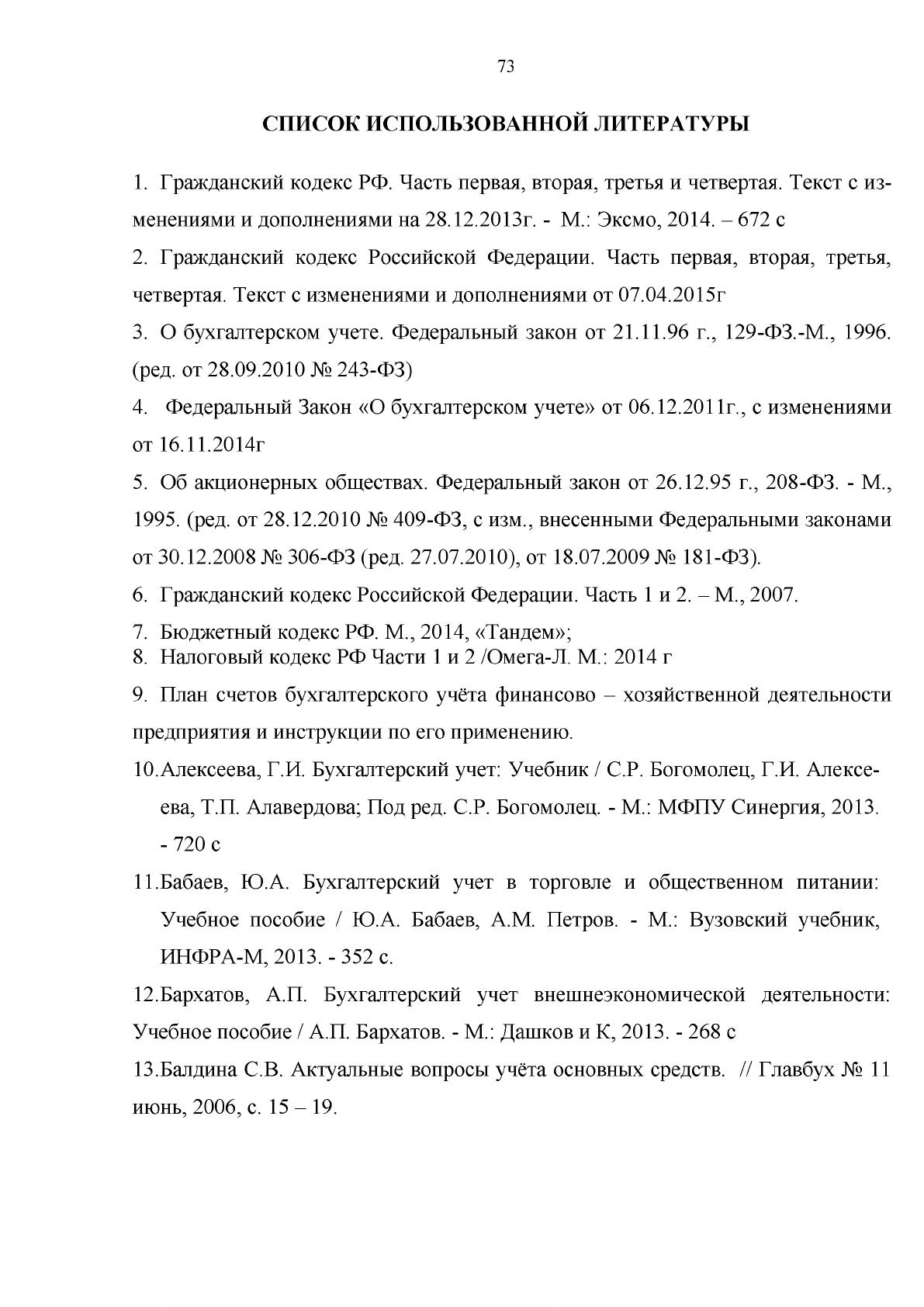 73

СПИСОК ИСПОЛЬЗОВАННОЙ ЛИТЕРАТУРЫ

1. Гражданский кодекс РФ. Часть первая, вторая, третья и четвертая. Текст с изменениями и дополнениями на 28.12.2013г. - М.: Эксмо, 2014. – 672 с

2. Гражданский кодекс Российской Федерации. Часть первая, вторая, третья, четвертая. Текст с изменениями и дополнениями от 07.04.2015г

3. О бухгалтерском учете. Федеральный закон от 21.11.96 г., 129-ФЗ.-М., 1996. (ред. от 28.09.2010 № 243-ФЗ)

4. Федеральный Закон «О бухгалтерском учете» от 06.12.2011г., с изменениями от 16.11.2014г

5. Об акционерных обществах. Федеральный закон от 26.12.95 г., 208-ФЗ. - М., 1995. (ред. от 28.12.2010 № 409-ФЗ, с изм., внесенными Федеральными законами от 30.12.2008 № 306-ФЗ (ред. 27.07.2010), от 18.07.2009 № 181-ФЗ).

6. Гражданский кодекс Российской Федерации. Часть 1 и 2. – М., 2007.

7. Бюджетный кодекс РФ. М., 2014, «Тандем»;
8. Налоговый кодекс РФ Части 1 и 2 /Омега-Л. М.: 2014 г

9. План счетов бухгалтерского учёта финансово – хозяйственной деятельности предприятия и инструкции по его применению.

10.Алексеева, Г.И. Бухгалтерский учет: Учебник / С.Р. Богомолец, Г.И. Алексеева, Т.П. Алавердова; Под ред. С.Р. Богомолец. - М.: МФПУ Синергия, 2013. - 720 с

11.Бабаев, Ю.А. Бухгалтерский учет в торговле и общественном питании: Учебное пособие / Ю.А. Бабаев, А.М. Петров. - М.: Вузовский учебник, ИНФРА-М, 2013. - 352 с.

12.Бархатов, А.П. Бухгалтерский учет внешнеэкономической деятельности: Учебное пособие / А.П. Бархатов. - М.: Дашков и К, 2013. - 268 с

13.Балдина С.В. Актуальные вопросы учёта основных средств. // Главбух № 11 июнь, 2006, с. 15 – 19.